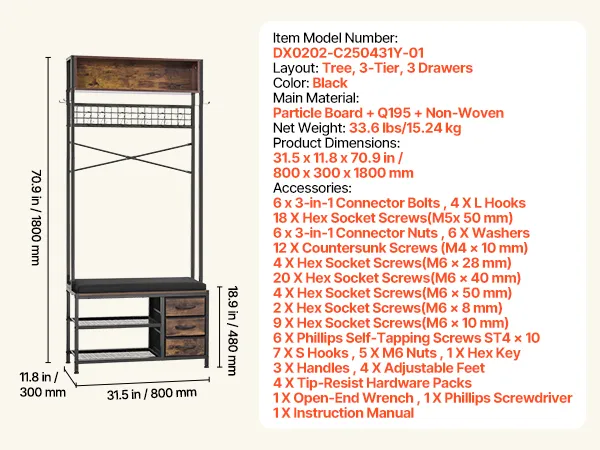 70.9 in / 1800 mm

18.9 in / 480 mm

11.8 in / 300 mm

31.5 in / 800 mm

Item Model Number:
DX0202-C250431Y-01
Layout: Tree, 3-Tier, 3 Drawers
Color: Black
Main Material:
Particle Board + Q195 + Non-Woven
Net Weight: 33.6 lbs/15.24 kg
Product Dimensions:
31.5 x 11.8 x 70.9 in /
800 x 300 x 1800 mm
Accessories:
6 x 3-in-1 Connector Bolts , 4 X L Hooks
18 X Hex Socket Screws(M5x 50 mm)
6 x 3-in-1 Connector Nuts , 6 X Washers
12 X Countersunk Screws (M4 × 10 mm)
4 X Hex Socket Screws(M6 × 28 mm)
20 X Hex Socket Screws(M6 × 40 mm)
4 X Hex Socket Screws(M6 × 50 mm)
2 X Hex Socket Screws(M6 × 8 mm)
9 X Hex Socket Screws(M6 × 10 mm)
6 X Phillips Self-Tapping Screws ST4 × 10
7 X S Hooks , 5 X M6 Nuts , 1 X Hex Key
3 X Handles , 4 X Adjustable Feet
4 X Tip-Resist Hardware Packs
1 X Open-End Wrench , 1 X Phillips Screwdriver
1 X Instruction Manual